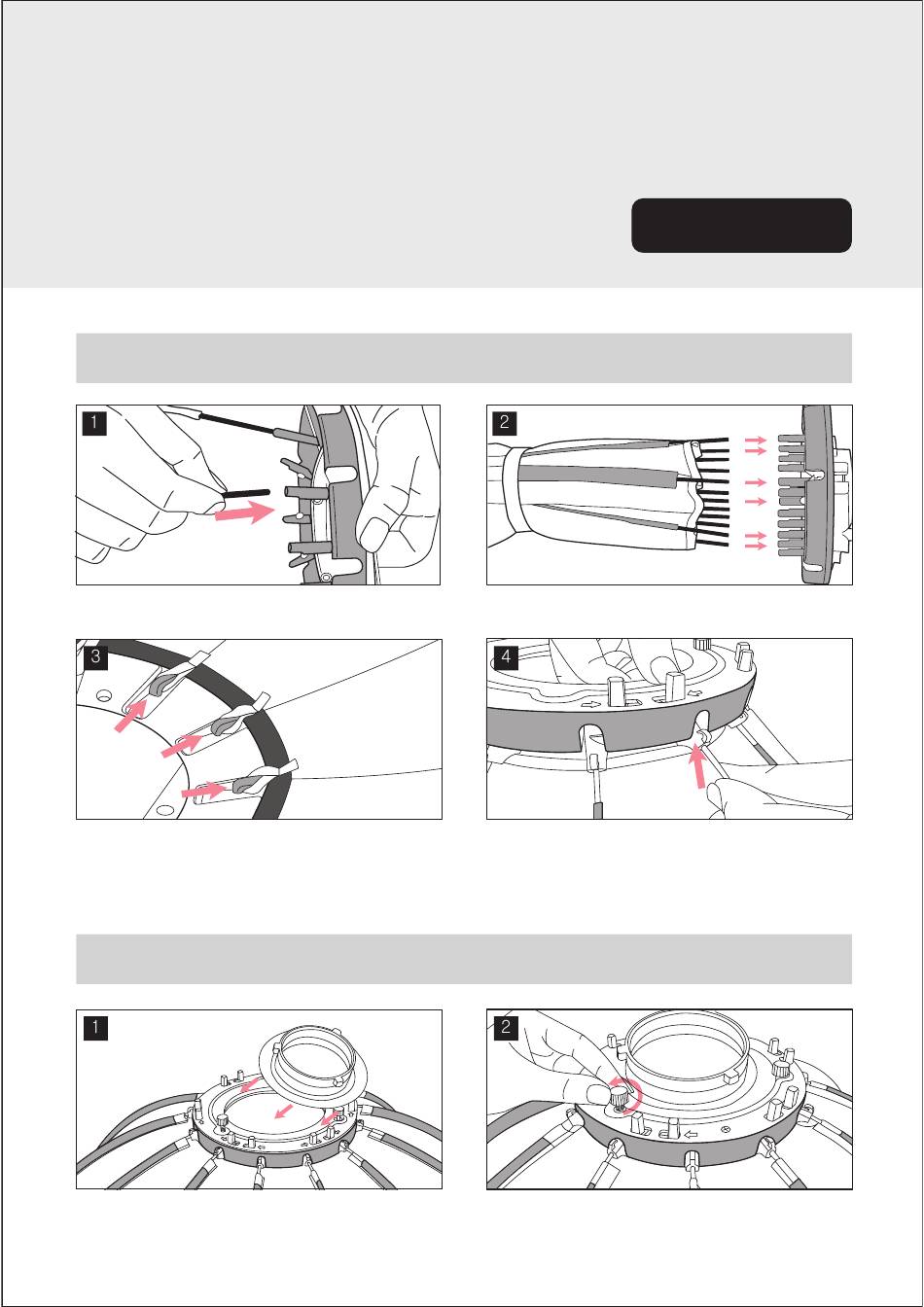 1

2

3

4

1

2